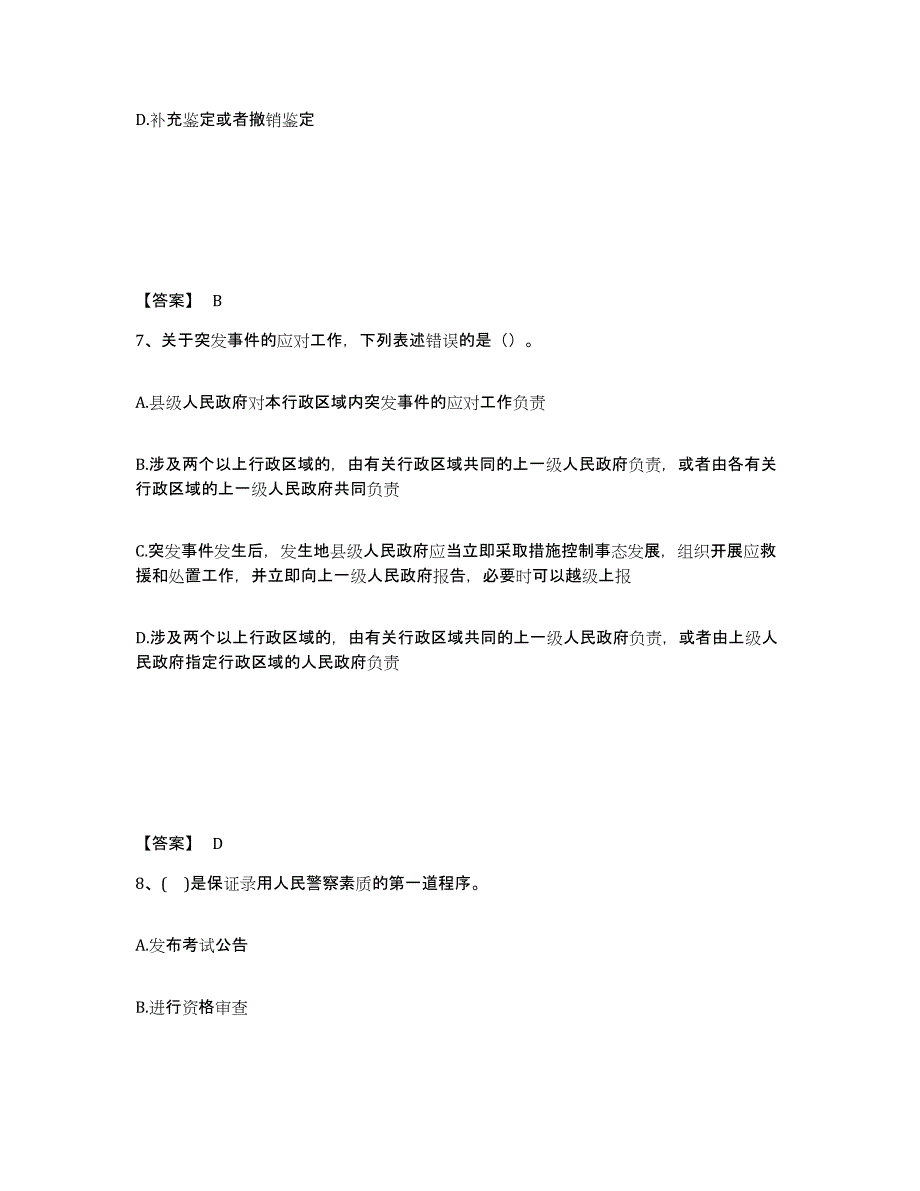 D.补充鉴定或者撤销鉴定

【答案】 B

7、关于突发事件的应对工作，下列表述错误的是（）。

A.县级人民政府对本行政区域内突发事件的应对工作负责

B.涉及两个以上行政区域的，由有关行政区域共同的上一级人民政府负责，或者由各有关行政区域的上一级人民政府共同负责

C.突发事件发生后，发生地县级人民政府应当立即采取措施控制事态发展，组织开展应救援和处置工作，并立即向上一级人民政府报告，必要时可以越级上报

D.涉及两个以上行政区域的，由有关行政区域共同的上一级人民政府负责，或者由上级人民政府指定行政区域的人民政府负责

【答案】 D

8、( )是保证录用人民警察素质的第一道程序。

A.发布考试公告

B.进行资格审查